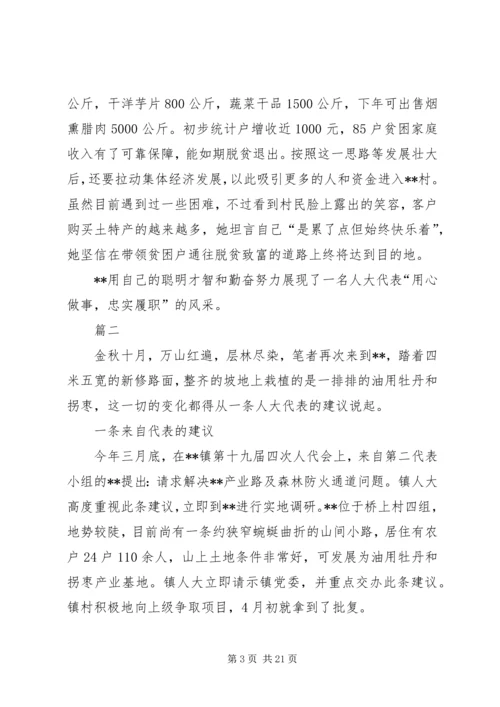 公斤，干洋芋片800公斤，蔬菜干品1500公斤，下年可出售烟熏腊肉5000公斤。初步统计户增收近1000元，85户贫困家庭收入有了可靠保障，能如期脱贫退出。按照这一思路等发展壮大后，还要拉动集体经济发展，以此吸引更多的人和资金进入**村。虽然目前遇到过一些困难，不过看到村民脸上露出的笑容，客户购买土特产的越来越多，她坦言自己“是累了点但始终快乐着”，她坚信在带领贫困户通往脱贫致富的道路上终将达到目的地。

**用自己的聪明才智和勤奋努力展现了一名人大代表“用心做事，忠实履职”的风采。

篇二

金秋十月，万山红遍，层林尽染，笔者再次来到**，踏着四米五宽的新修路面，整齐的坡地上栽植的是一排排的油用牡丹和拐枣，这一切的变化都得从一条人大代表的建议说起。

一条来自代表的建议

今年三月底，在**镇第十九届四次人代会上，来自第二代表小组的**提出：请求解决**产业路及森林防火通道问题。镇人大高度重视此条建议，立即到**进行实地调研。**位于桥上村四组，地势较陡，目前尚有一条约狭窄蜿蜒曲折的山间小路，居住有农户24户110余人，山上土地条件非常好，可发展为油用牡丹和拐枣产业基地。镇人大立即请示镇党委，并重点交办此条建议。镇村积极地向上级争取项目，4月初就拿到了批复。

第3页 共21页